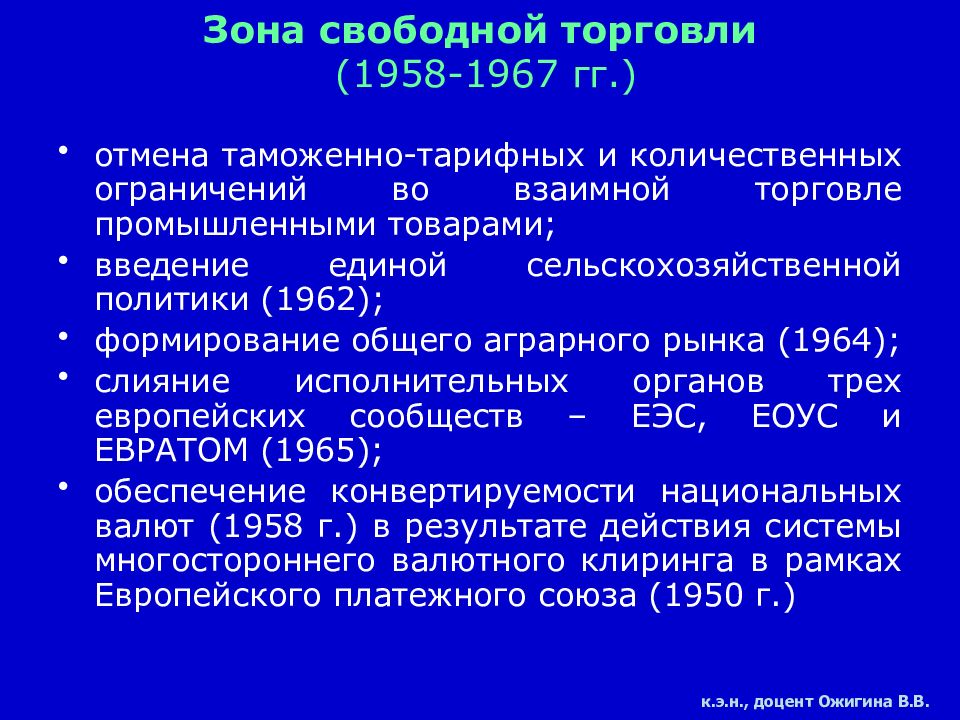 Зона свободной торговли
(1958-1967 гг.)

• отмена таможенно-тарифных и количественных ограничений во взаимной торговле промышленными товарами;
• введение единой сельскохозяйственной политики (1962);
• формирование общего аграрного рынка (1964);
• слияние исполнительных органов трех европейских сообществ – ЕЭС, ЕОУС и ЕВРАТОМ (1965);
• обеспечение конвертируемости национальных валют (1958 г.) в результате действия системы многостороннего валютного клиринга в рамках Европейского платежного союза (1950 г.)

к.э.н., доцент Ожигина В.В.